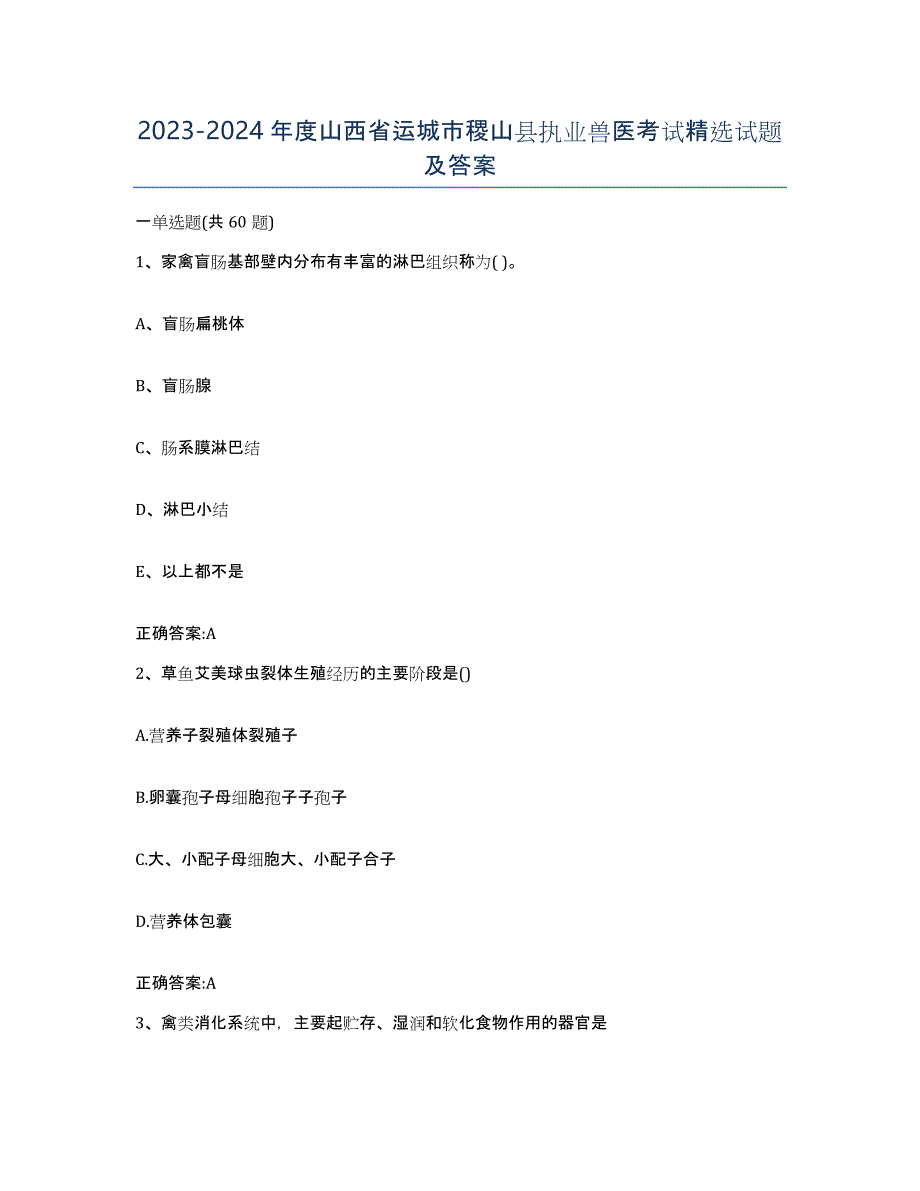 2023-2024 年度山西省运城市稷山县执业兽医考试精选试题及答案

一单选题(共 60 题)

1、家禽盲肠基部壁内分布有丰富的淋巴组织称为( )。

A、盲肠扁桃体

B、盲肠腺

C、肠系膜淋巴结

D、淋巴小结

E、以上都不是

正确答案:A

2、草鱼艾美球虫裂体生殖经历的主要阶段是()

A.营养子裂殖体裂殖子

B.卵囊孢子母细胞孢子子孢子

C.大、小配子母细胞大、小配子合子

D.营养体包囊

正确答案:A

3、禽类消化系统中，主要起贮存、湿润和软化食物作用的器官是